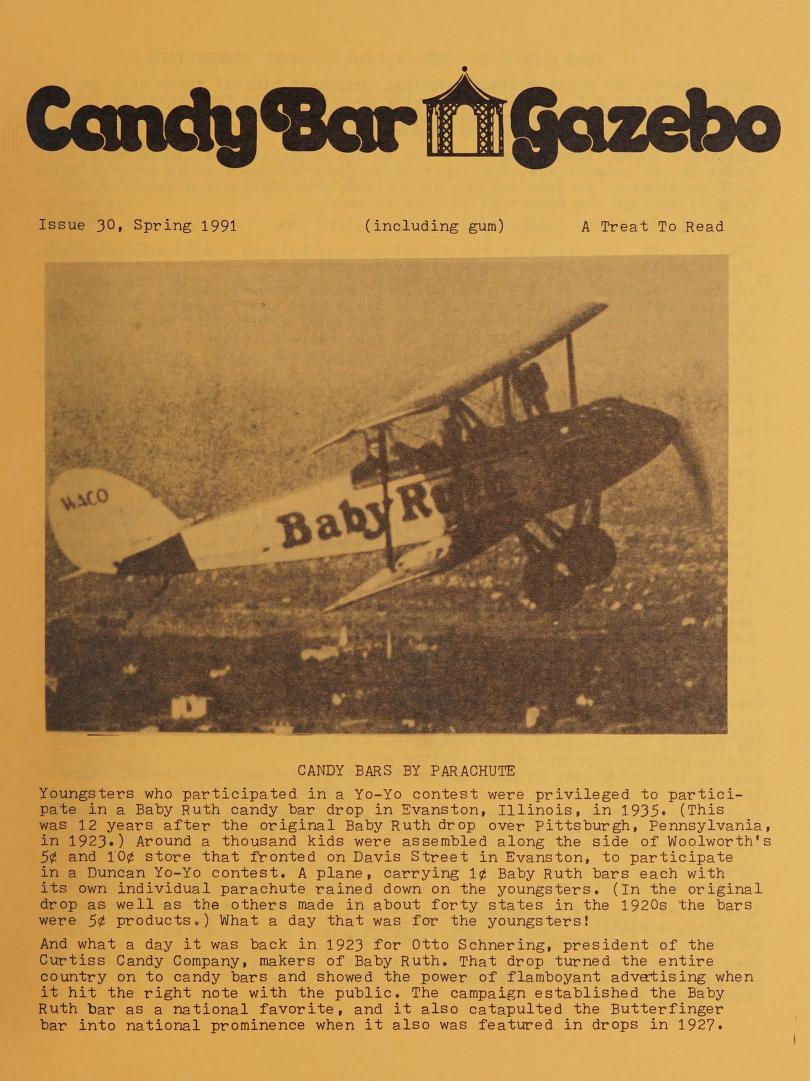 Candy Bar Gazebo

Issue 30, Spring 1991 (including gum) A Treat To Read

WACO

Baby R

CANDY BARS BY PARACHUTE

Youngsters who participated in a Yo-Yo contest were privileged to participate in a Baby Ruth candy bar drop in Evanston, Illinois, in 1935. (This was 12 years after the original Baby Ruth drop over Pittsburgh, Pennsylvania, in 1923.) Around a thousand kids were assembled along the side of Woolworth's 5¢ and 10¢ store that fronted on Davis Street in Evanston, to participate in a Duncan Yo-Yo contest. A plane, carrying 1¢ Baby Ruth bars each with its own individual parachute rained down on the youngsters. (In the original drop as well as the others made in about forty states in the 1920s the bars were 5¢ products.) What a day that was for the youngsters!

And what a day it was back in 1923 for Otto Schnering, president of the Curtiss Candy Company, makers of Baby Ruth. That drop turned the entire country on to candy bars and showed the power of flamboyant advertising when it hit the right note with the public. The campaign established the Baby Ruth bar as a national favorite, and it also catapulted the Butterfinger bar into national prominence when it also was featured in drops in 1927.